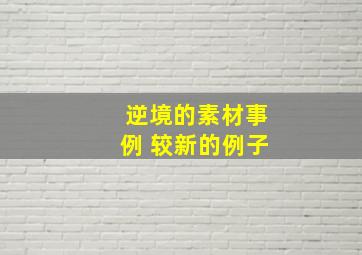 逆境的素材事例 较新的例子